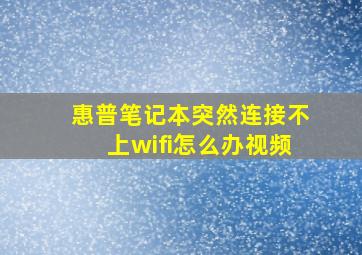 惠普笔记本突然连接不上wifi怎么办视频